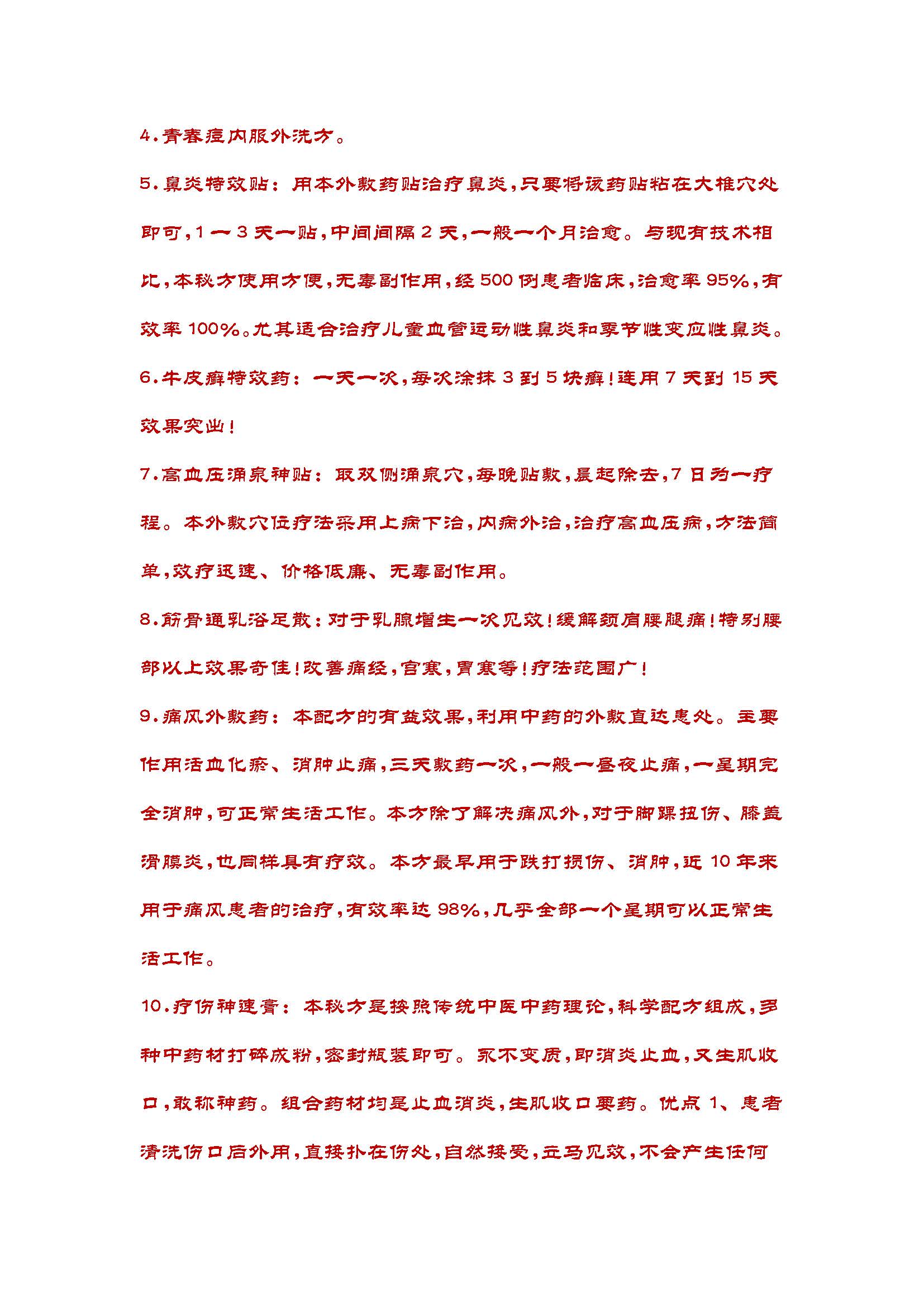 4.青春痘内服外洗方。

5.鼻炎特效贴：用本外敷药贴治疗鼻炎，只要将该药贴粘在大椎穴处即可，1一3天一贴，中间间隔2天，一般一个月治愈。与现有技术相比，本秘方使用方便，无毒副作用，经500例患者临床，治愈率95%，有效率100%。尤其适合治疗儿童血管运动性鼻炎和季节性变应性鼻炎。

6.牛皮癣特效药：一天一次，每次涂抹3到5块癣！连用7天到15天效果突出！

7.高血压涌泉神贴：取双侧涌泉穴，每晚贴敷，晨起除去，7日为一疗程。本外敷穴位疗法采用上病下治，内病外治，治疗高血压病，方法简单，效疗迅速、价格低廉、无毒副作用。

8.筋骨通乳浴足散：对于乳腺增生一次见效！缓解颈肩腰腿痛！特别腰部以上效果奇佳！改善痛经，宫寒，胃寒等！疗法范围广！

9.痛风外敷药：本配方的有益效果，利用中药的外敷直达患处。主要作用活血化瘀、消肿止痛，三天敷药一次，一般一昼夜止痛，一星期完全消肿，可正常生活工作。本方除了解决痛风外，对于脚踝扭伤、膝盖滑膜炎，也同样具有疗效。本方最早用于跌打损伤、消肿，近10年来用于痛风患者的治疗，有效率达98%，几乎全部一个星期可以正常生活工作。

10.疗伤神速膏：本秘方是按照传统中医中药理论，科学配方组成，多种中药材打碎成粉，密封瓶装即可。永不变质，即消炎止血，又生肌收口，敢称神药。组合药材均是止血消炎，生肌收口要药。优点1、患者清洗伤口后外用，直接扑在伤处，自然接受，立马见效，不会产生任何